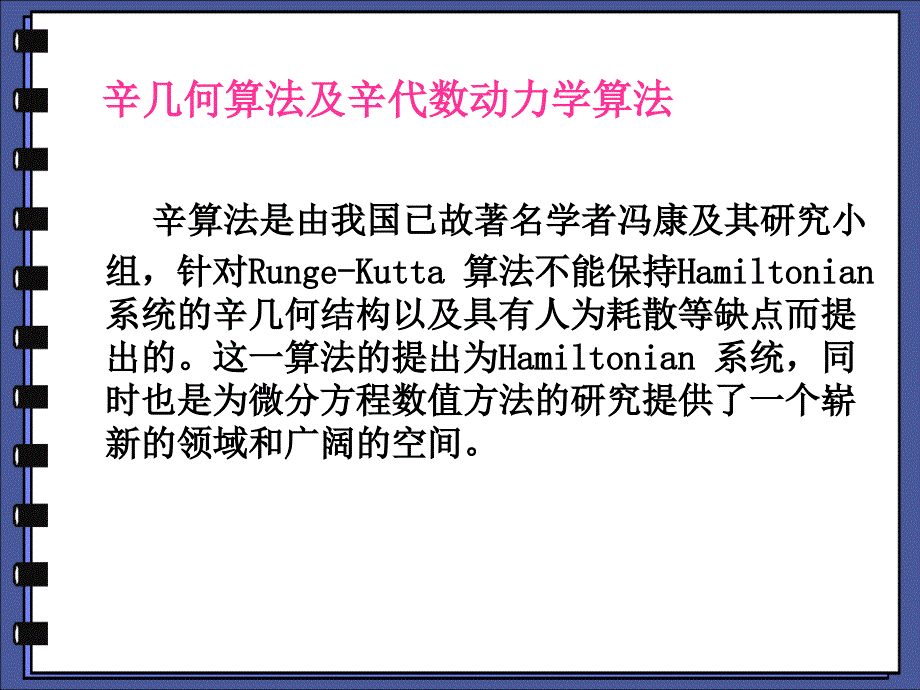 辛几何算法及辛代数动力学算法

辛算法是由我国已故著名学者冯康及其研究小组，针对Runge-Kutta 算法不能保持Hamiltonian系统的辛几何结构以及具有人为耗散等缺点而提出的。这一算法的提出为Hamiltonian 系统，同时也是为微分方程数值方法的研究提供了一个崭新的领域和广阔的空间。